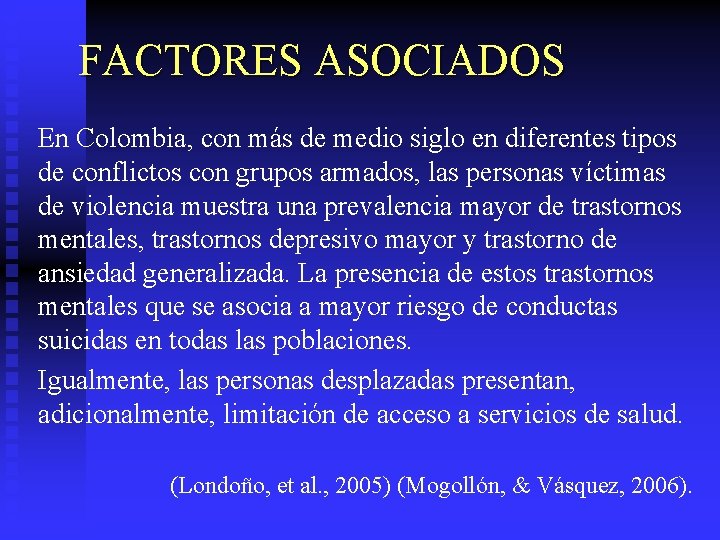 FACTORES ASOCIADOS

En Colombia, con más de medio siglo en diferentes tipos de conflictos con grupos armados, las personas víctimas de violencia muestra una prevalencia mayor de trastornos mentales, trastornos depresivo mayor y trastorno de ansiedad generalizada. La presencia de estos trastornos mentales que se asocia a mayor riesgo de conductas suicidas en todas las poblaciones.

Igualmente, las personas desplazadas presentan, adicionalmente, limitación de acceso a servicios de salud.

(Londoño, et al., 2005) (Mogollón, & Vásquez, 2006).